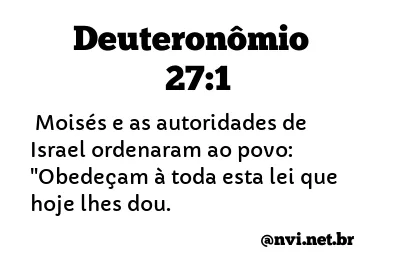 Deuteronômio 27:1

Moisés e as autoridades de Israel ordenaram ao povo: "Obedeçam à toda esta lei que hoje lhes dou.

@nvi.net.br